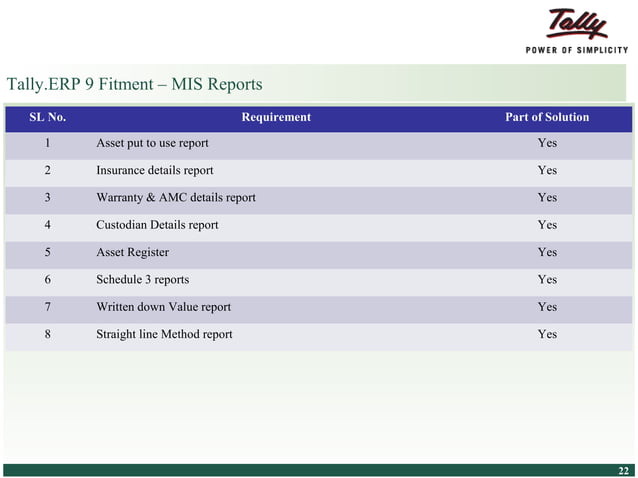 Tally
POWER OF SIMPLICITY

Tally.ERP 9 Fitment – MIS Reports

| SL No. | Requirement | Part of Solution |
|---|---|---|
| 1 | Asset put to use report | Yes |
| 2 | Insurance details report | Yes |
| 3 | Warranty & AMC details report | Yes |
| 4 | Custodian Details report | Yes |
| 5 | Asset Register | Yes |
| 6 | Schedule 3 reports | Yes |
| 7 | Written down Value report | Yes |
| 8 | Straight line Method report | Yes |

22